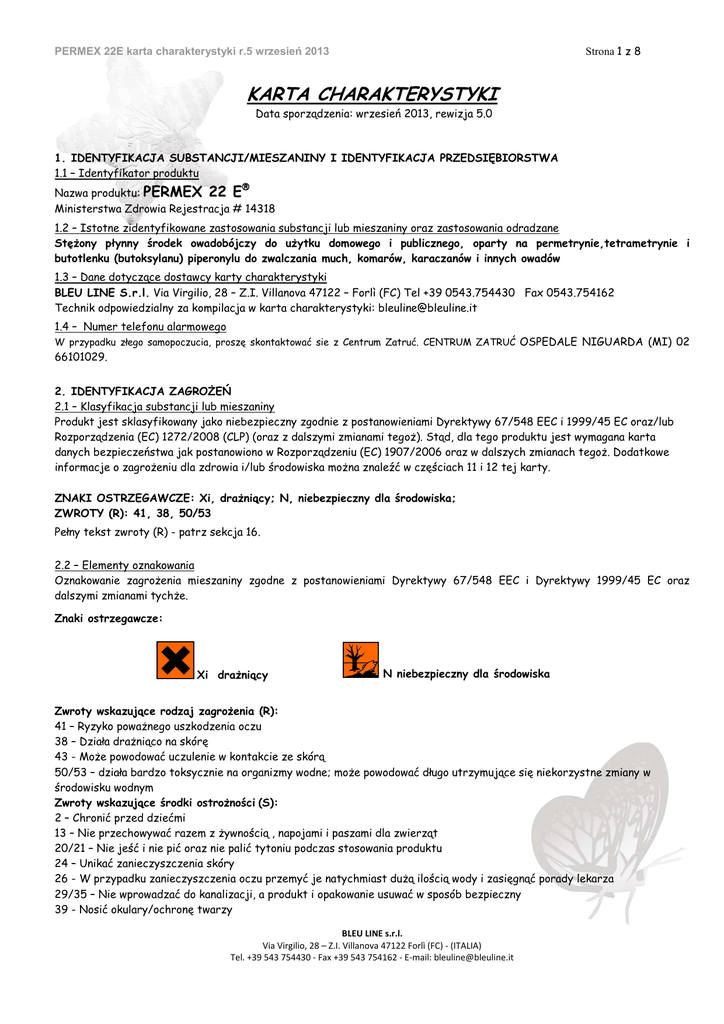 PERMEX 22E karta charakterystyki r.5 wrzesień 2013

Strona 1 z 8

KARTA CHARAKTERYSTYKI

Data sporządzenia: wrzesień 2013, rewizja 5.0

1. IDENTYFIKACJA SUBSTANCJI/MIESZANINY I IDENTYFIKACJA PRZEDSIĘBIORSTWA

1.1 – Identyfikator produktu

Nazwa produktu: PERMEX 22 E®

Ministerstwa Zdrowia Rejestracja # 14318

1.2 – Istotne zidentyfikowane zastosowania substancji lub mieszaniny oraz zastosowania odradzane

Stężony płynny środek owadobójczy do użytku domowego i publicznego, oparty na permetrynie,tetrametrynie i butotlenku (butoksylanu) piperonylu do zwalczania much, komarów, karaczanów i innych owadów

1.3 – Dane dotyczące dostawcy karty charakterystyki

BLEU LINE S.r.l. Via Virgilio, 28 – Z.I. Villanova 47122 – Forlì (FC) Tel +39 0543.754430 Fax 0543.754162

Technik odpowiedzialny za kompilacja w karta charakterystyki: bleuline@bleuline.it

1.4 – Numer telefonu alarmowego

W przypadku złego samopoczucia, proszę skontaktować sie z Centrum Zatruć. CENTRUM ZATRUĆ OSPEDALE NIGUARDA (MI) 02 66101029.

2. IDENTYFIKACJA ZAGROŻEŃ

2.1 – Klasyfikacja substancji lub mieszaniny

Produkt jest sklasyfikowany jako niebezpieczny zgodnie z postanowieniami Dyrektywy 67/548 EEC i 1999/45 EC oraz/lub Rozporządzenia (EC) 1272/2008 (CLP) (oraz z dalszymi zmianami tegoż). Stąd, dla tego produktu jest wymagana karta danych bezpieczeństwa jak postanowiono w Rozporządzeniu (EC) 1907/2006 oraz w dalszych zmianach tegoż. Dodatkowe informacje o zagrożeniu dla zdrowia i/lub środowiska można znaleźć w częściach 11 i 12 tej karty.

ZNAKI OSTRZEGAWCZE: Xi, drażniący; N, niebezpieczny dla środowiska;

ZWROTY (R): 41, 38, 50/53

Pełny tekst zwroty (R) - patrz sekcja 16.

2.2 – Elementy oznakowania

Oznakowanie zagrożenia mieszaniny zgodne z postanowieniami Dyrektywy 67/548 EEC i Dyrektywy 1999/45 EC oraz dalszymi zmianami tychże.

Znaki ostrzegawcze:

Xi drażniący

N niebezpieczny dla środowiska

Zwroty wskazujące rodzaj zagrożenia (R):

41 – Ryzyko poważnego uszkodzenia oczu

38 – Działa drażniąco na skórę

43 - Może powodować uczulenie w kontakcie ze skórą

50/53 – działa bardzo toksycznie na organizmy wodne; może powodować długo utrzymujące się niekorzystne zmiany w środowisku wodnym

Zwroty wskazujące środki ostrożności (S):

2 – Chronić przed dziećmi

13 – Nie przechowywać razem z żywnością , napojami i paszami dla zwierząt

20/21 – Nie jeść i nie pić oraz nie palić tytoniu podczas stosowania produktu

24 – Unikać zanieczyszczenia skóry

26 - W przypadku zanieczyszczenia oczu przemyć je natychmiast dużą ilością wody i zasięgnąć porady lekarza

29/35 – Nie wprowadzać do kanalizacji, a produkt i opakowanie usuwać w sposób bezpieczny

39 - Nosić okulary/ochronę twarzy

BLEU LINE s.r.l.

Via Virgilio, 28 – Z.I. Villanova 47122 Forlì (FC) - (ITALIA)

Tel. +39 543 754430 - Fax +39 543 754162 - E-mail: bleuline@bleuline.it